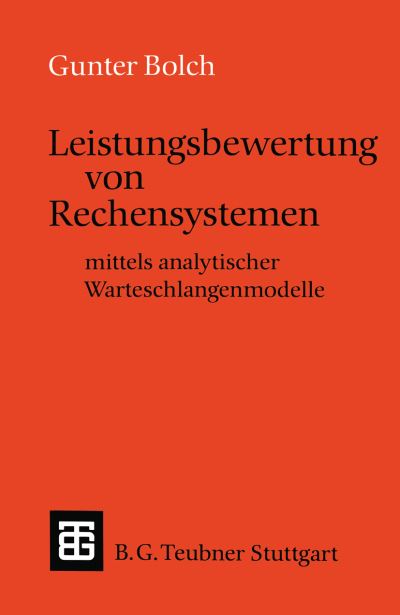 Gunter Bolch

Leistungsbewertung von Rechensystemen

mittels analytischer Warteschlangenmodelle

B. G. Teubner Stuttgart